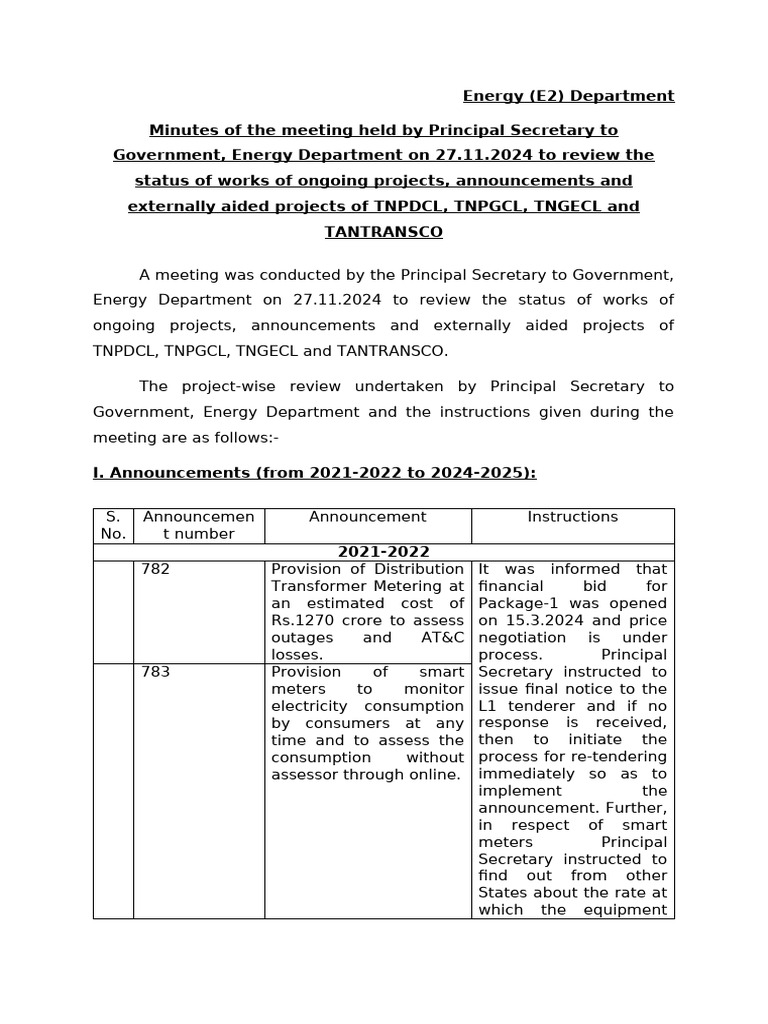 Energy (E2) Department

Minutes of the meeting held by Principal Secretary to Government, Energy Department on 27.11.2024 to review the status of works of ongoing projects, announcements and externally aided projects of TNPDCL, TNPGCL, TNGECL and TANTRANSCO

A meeting was conducted by the Principal Secretary to Government, Energy Department on 27.11.2024 to review the status of works of ongoing projects, announcements and externally aided projects of TNPDCL, TNPGCL, TNGECL and TANTRANSCO.

The project-wise review undertaken by Principal Secretary to Government, Energy Department and the instructions given during the meeting are as follows:-

I. Announcements (from 2021-2022 to 2024-2025):

| S. No. | Announcement number | Announcement | Instructions |
|---|---|---|---|
| 2021-2022 | | | |
| | 782 | Provision of Distribution Transformer Metering at an estimated cost of Rs.1270 crore to assess outages and AT&C losses. | It was informed that financial bid for Package-1 was opened on 15.3.2024 and price negotiation is under process. Principal Secretary instructed to issue final notice to the L1 tenderer and if no response is received, then to initiate the process for re-tendering immediately so as to implement the announcement. Further, in respect of smart meters Principal Secretary instructed to find out from other States about the rate at which the equipment |
| | 783 | Provision of smart meters to monitor electricity consumption by consumers at any time and to assess the consumption without assessor through online. | |